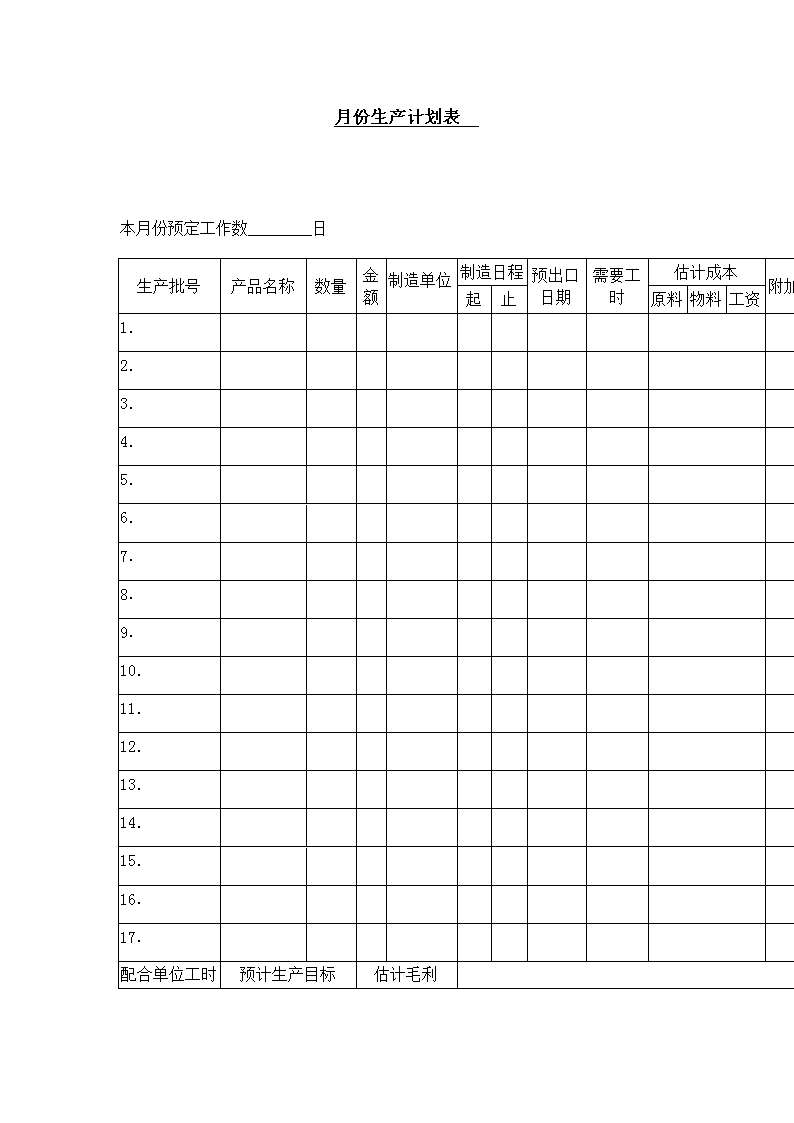 月份生产计划表

本月份预定工作数________日

| 生产批号 | 产品名称 | 数量 | 金额 | 制造单位 | 制造日程 起 | 制造日程 止 | 预出口日期 | 需要工时 | 估计成本 原料 | 估计成本 物料 | 估计成本 工资 | 附加 |
|---|---|---|---|---|---|---|---|---|---|---|---|---|
| 1. | | | | | | | | | | | | |
| 2. | | | | | | | | | | | | |
| 3. | | | | | | | | | | | | |
| 4. | | | | | | | | | | | | |
| 5. | | | | | | | | | | | | |
| 6. | | | | | | | | | | | | |
| 7. | | | | | | | | | | | | |
| 8. | | | | | | | | | | | | |
| 9. | | | | | | | | | | | | |
| 10. | | | | | | | | | | | | |
| 11. | | | | | | | | | | | | |
| 12. | | | | | | | | | | | | |
| 13. | | | | | | | | | | | | |
| 14. | | | | | | | | | | | | |
| 15. | | | | | | | | | | | | |
| 16. | | | | | | | | | | | | |
| 17. | | | | | | | | | | | | |
| 配合单位工时 | 预计生产目标 | | 估计毛利 | | | | | | | | | |